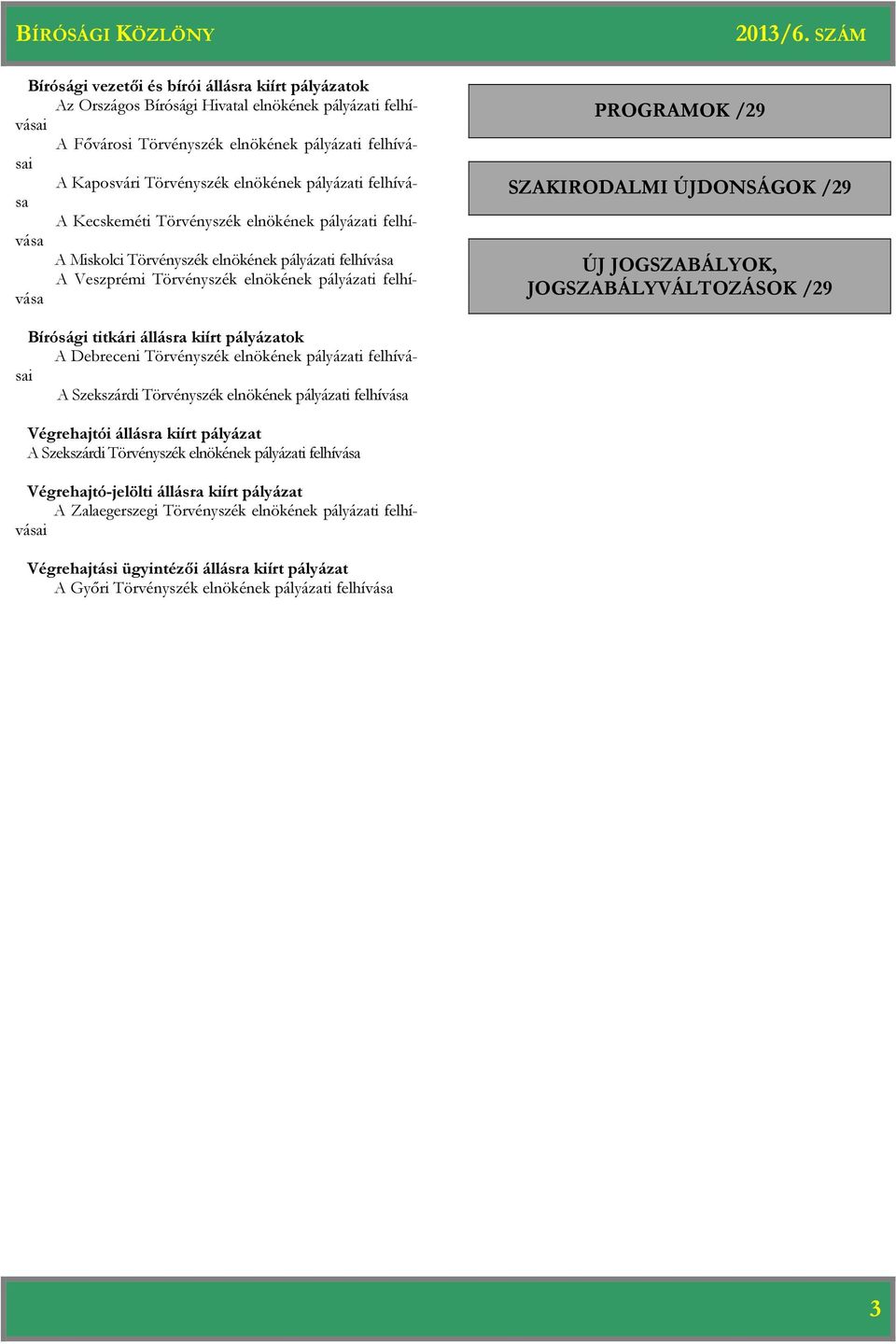 BÍRÓSÁGI KÖZLÖNY 2013/6. SZÁM

Bírósági vezetői és bírói állásra kiírt pályázatok
Az Országos Bírósági Hivatal elnökének pályázati felhívásai
A Fővárosi Törvényszék elnökének pályázati felhívásai
A Kaposvári Törvényszék elnökének pályázati felhívása
A Kecskeméti Törvényszék elnökének pályázati felhívása
A Miskolci Törvényszék elnökének pályázati felhívása
A Veszprémi Törvényszék elnökének pályázati felhívása

Bírósági titkári állásra kiírt pályázatok
A Debreceni Törvényszék elnökének pályázati felhívásai
A Szekszárdi Törvényszék elnökének pályázati felhívása

Végrehajtói állásra kiírt pályázat
A Szekszárdi Törvényszék elnökének pályázati felhívása

Végrehajtó-jelölti állásra kiírt pályázat
A Zalaegerszegi Törvényszék elnökének pályázati felhívásai

Végrehajtási ügyintézői állásra kiírt pályázat
A Győri Törvényszék elnökének pályázati felhívása

PROGRAMOK /29

SZAKIRODALMI ÚJDONSÁGOK /29

ÚJ JOGSZABÁLYOK, JOGSZABÁLYVÁLTOZÁSOK /29

3